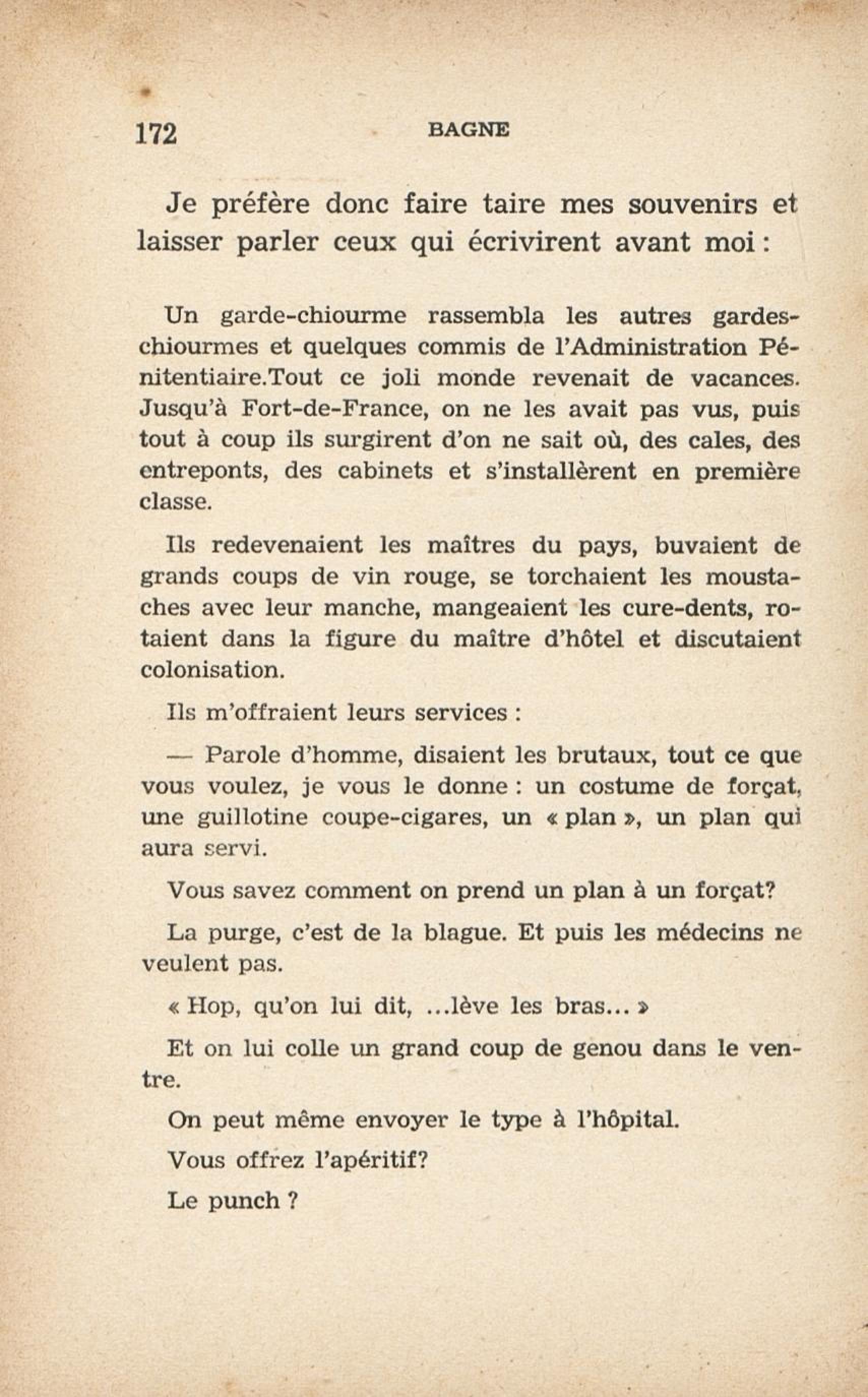 172 BAGNE

Je préfère donc faire taire mes souvenirs et laisser parler ceux qui écrivirent avant moi :

Un garde-chiourme rassembla les autres gardes-chiourmes et quelques commis de l'Administration Pénitentiaire.Tout ce joli monde revenait de vacances. Jusqu'à Fort-de-France, on ne les avait pas vus, puis tout à coup ils surgirent d'on ne sait où, des cales, des entreponts, des cabinets et s'installèrent en première classe.

Ils redevenaient les maîtres du pays, buvaient de grands coups de vin rouge, se torchaient les moustaches avec leur manche, mangeaient les cure-dents, rotaient dans la figure du maître d'hôtel et discutaient colonisation.

Ils m'offraient leurs services :

— Parole d'homme, disaient les brutaux, tout ce que vous voulez, je vous le donne : un costume de forçat, une guillotine coupe-cigares, un « plan », un plan qui aura servi.

Vous savez comment on prend un plan à un forçat?

La purge, c'est de la blague. Et puis les médecins ne veulent pas.

« Hop, qu'on lui dit, ...lève les bras... »

Et on lui colle un grand coup de genou dans le ventre.

On peut même envoyer le type à l'hôpital.

Vous offrez l'apéritif?

Le punch ?